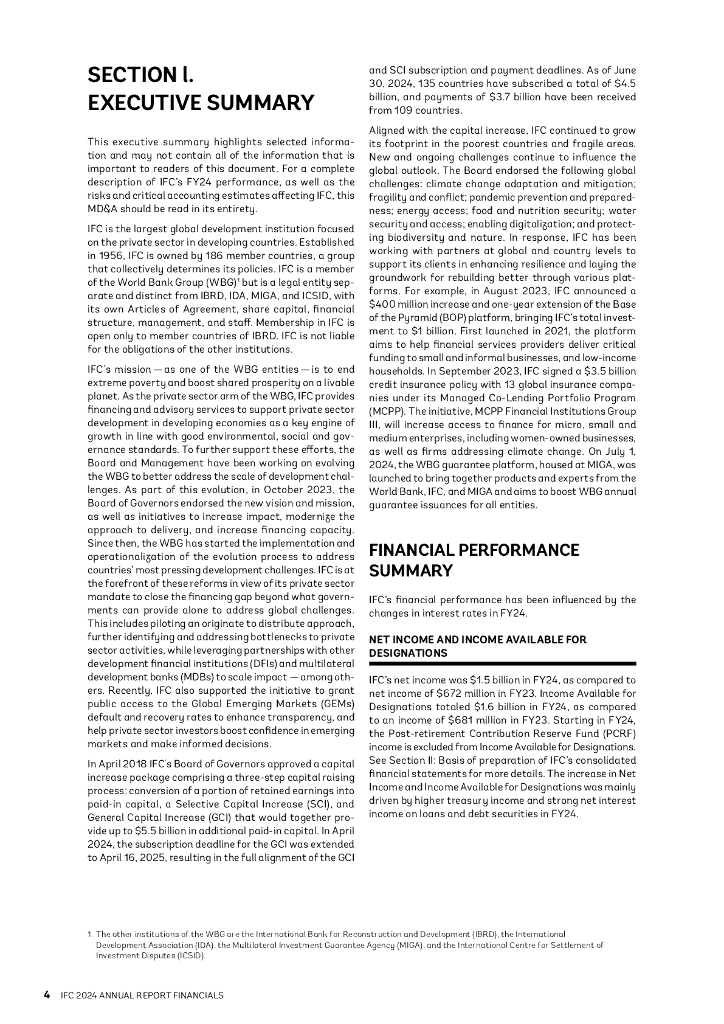 SECTION I. EXECUTIVE SUMMARY

This executive summary highlights selected information and may not contain all of the information that is important to readers of this document. For a complete description of IFC's FY24 performance, as well as the risks and critical accounting estimates affecting IFC, this MD&A should be read in its entirety.

IFC is the largest global development institution focused on the private sector in developing countries. Established in 1956, IFC is owned by 186 member countries, a group that collectively determines its policies. IFC is a member of the World Bank Group (WBG)$^1$ but is a legal entity separate and distinct from IBRD, IDA, MIGA, and ICSID, with its own Articles of Agreement, share capital, financial structure, management, and staff. Membership in IFC is open only to member countries of IBRD. IFC is not liable for the obligations of the other institutions.

IFC's mission — as one of the WBG entities — is to end extreme poverty and boost shared prosperity on a livable planet. As the private sector arm of the WBG, IFC provides financing and advisory services to support private sector development in developing economies as a key engine of growth in line with good environmental, social and governance standards. To further support these efforts, the Board and Management have been working on evolving the WBG to better address the scale of development challenges. As part of this evolution, in October 2023, the Board of Governors endorsed the new vision and mission, as well as initiatives to increase impact, modernize the approach to delivery, and increase financing capacity. Since then, the WBG has started the implementation and operationalization of the evolution process to address countries' most pressing development challenges. IFC is at the forefront of these reforms in view of its private sector mandate to close the financing gap beyond what governments can provide alone to address global challenges. This includes piloting an originate to distribute approach, further identifying and addressing bottlenecks to private sector activities, while leveraging partnerships with other development financial institutions (DFIs) and multilateral development banks (MDBs) to scale impact — among others. Recently, IFC also supported the initiative to grant public access to the Global Emerging Markets (GEMs) default and recovery rates to enhance transparency, and help private sector investors boost confidence in emerging markets and make informed decisions.

In April 2018 IFC's Board of Governors approved a capital increase package comprising a three-step capital raising process: conversion of a portion of retained earnings into paid-in capital, a Selective Capital Increase (SCI), and General Capital Increase (GCI) that would together provide up to $5.5 billion in additional paid-in capital. In April 2024, the subscription deadline for the GCI was extended to April 16, 2025, resulting in the full alignment of the GCI and SCI subscription and payment deadlines. As of June 30, 2024, 135 countries have subscribed a total of $4.5 billion, and payments of $3.7 billion have been received from 109 countries.

Aligned with the capital increase, IFC continued to grow its footprint in the poorest countries and fragile areas. New and ongoing challenges continue to influence the global outlook. The Board endorsed the following global challenges: climate change adaptation and mitigation; fragility and conflict; pandemic prevention and preparedness; energy access; food and nutrition security; water security and access; enabling digitalization; and protecting biodiversity and nature. In response, IFC has been working with partners at global and country levels to support its clients in enhancing resilience and laying the groundwork for rebuilding better through various platforms. For example, in August 2023, IFC announced a $400 million increase and one-year extension of the Base of the Pyramid (BOP) platform, bringing IFC's total investment to $1 billion. First launched in 2021, the platform aims to help financial services providers deliver critical funding to small and informal businesses, and low-income households. In September 2023, IFC signed a $3.5 billion credit insurance policy with 13 global insurance companies under its Managed Co-Lending Portfolio Program (MCPP). The initiative, MCPP Financial Institutions Group III, will increase access to finance for micro, small and medium enterprises, including women-owned businesses, as well as firms addressing climate change. On July 1, 2024, the WBG guarantee platform, housed at MIGA, was launched to bring together products and experts from the World Bank, IFC, and MIGA and aims to boost WBG annual guarantee issuances for all entities.

FINANCIAL PERFORMANCE SUMMARY

IFC's financial performance has been influenced by the changes in interest rates in FY24.

NET INCOME AND INCOME AVAILABLE FOR DESIGNATIONS

IFC's net income was $1.5 billion in FY24, as compared to net income of $672 million in FY23. Income Available for Designations totaled $1.6 billion in FY24, as compared to an income of $681 million in FY23. Starting in FY24, the Post-retirement Contribution Reserve Fund (PCRF) income is excluded from Income Available for Designations. See Section II: Basis of preparation of IFC's consolidated financial statements for more details. The increase in Net Income and Income Available for Designations was mainly driven by higher treasury income and strong net interest income on loans and debt securities in FY24.

1 The other institutions of the WBG are the International Bank for Reconstruction and Development (IBRD), the International Development Association (IDA), the Multilateral Investment Guarantee Agency (MIGA), and the International Centre for Settlement of Investment Disputes (ICSID).

4 IFC 2024 ANNUAL REPORT FINANCIALS